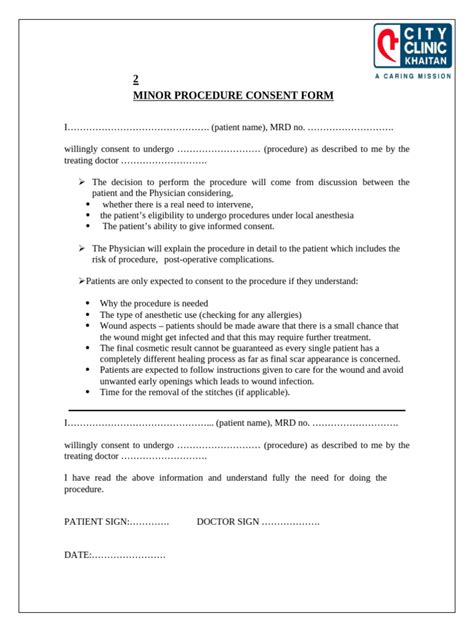 CITY CLINIC KHAITAN
A CARING MISSION

2
MINOR PROCEDURE CONSENT FORM

I………………………………………. (patient name), MRD no. ……………………….

willingly consent to undergo ……………………… (procedure) as described to me by the treating doctor ……………………….

➢ The decision to perform the procedure will come from discussion between the patient and the Physician considering,
• whether there is a real need to intervene,
• the patient's eligibility to undergo procedures under local anesthesia
• The patient's ability to give informed consent.

➢ The Physician will explain the procedure in detail to the patient which includes the risk of procedure, post-operative complications.

➢Patients are only expected to consent to the procedure if they understand:

• Why the procedure is needed
• The type of anesthetic use (checking for any allergies)
• Wound aspects – patients should be made aware that there is a small chance that the wound might get infected and that this may require further treatment.
• The final cosmetic result cannot be guaranteed as every single patient has a completely different healing process as far as final scar appearance is concerned.
• Patients are expected to follow instructions given to care for the wound and avoid unwanted early openings which leads to wound infection.
• Time for the removal of the stitches (if applicable).

I……………………………………….. (patient name), MRD no. ……………………….

willingly consent to undergo ……………………… (procedure) as described to me by the treating doctor ……………………….

I have read the above information and understand fully the need for doing the procedure.

PATIENT SIGN:…………. DOCTOR SIGN ……………….

DATE:……………………